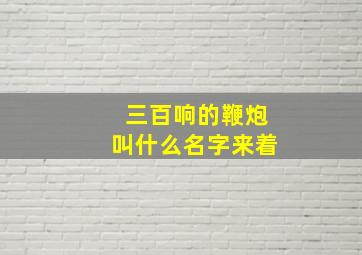 三百响的鞭炮
叫什么名字来着